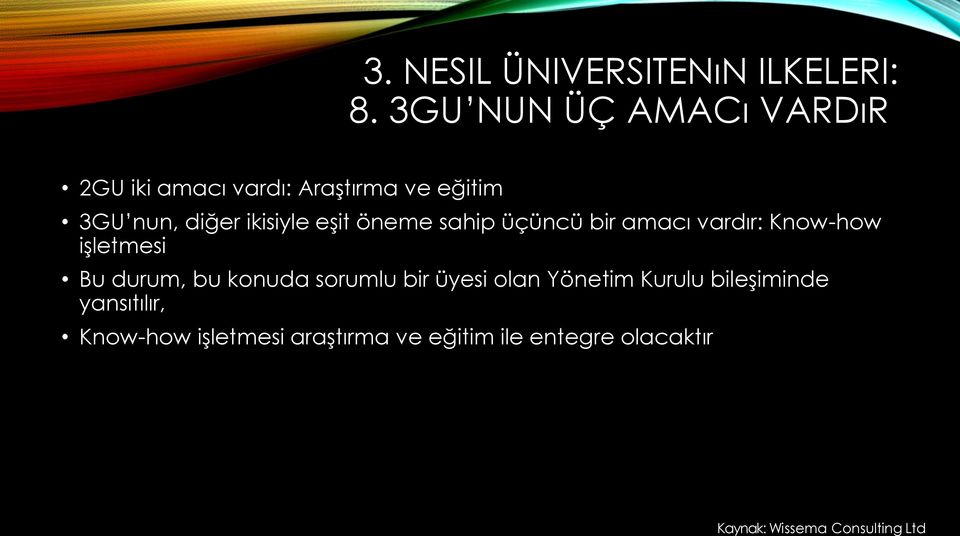 3. NESIL ÜNIVERSITENıN ILKELERI:
8. 3GU'NUN ÜÇ AMACı VARDıR

• 2GU iki amacı vardı: Araştırma ve eğitim
• 3GU'nun, diğer ikisiyle eşit öneme sahip üçüncü bir amacı vardır: Know-how işletmesi
• Bu durum, bu konuda sorumlu bir üyesi olan Yönetim Kurulu bileşiminde yansıtılır,
• Know-how işletmesi araştırma ve eğitim ile entegre olacaktır

Kaynak: Wissema Consulting Ltd